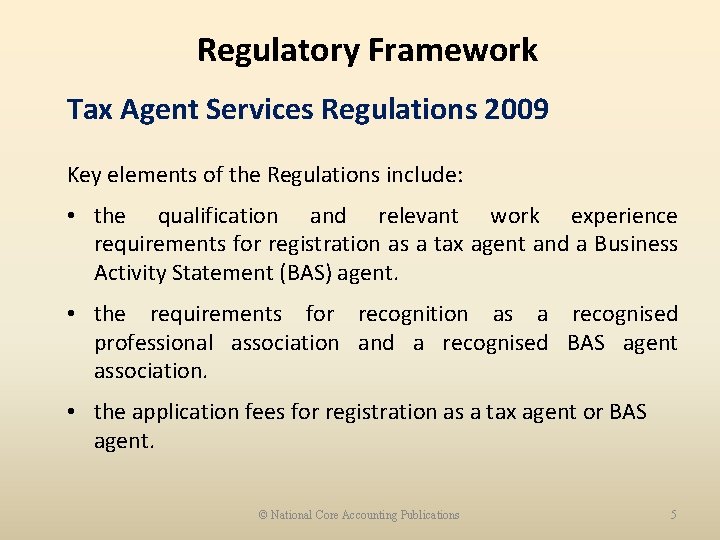 Regulatory Framework

Tax Agent Services Regulations 2009

Key elements of the Regulations include:

• the qualification and relevant work experience requirements for registration as a tax agent and a Business Activity Statement (BAS) agent.

• the requirements for recognition as a recognised professional association and a recognised BAS agent association.

• the application fees for registration as a tax agent or BAS agent.

© National Core Accounting Publications

5